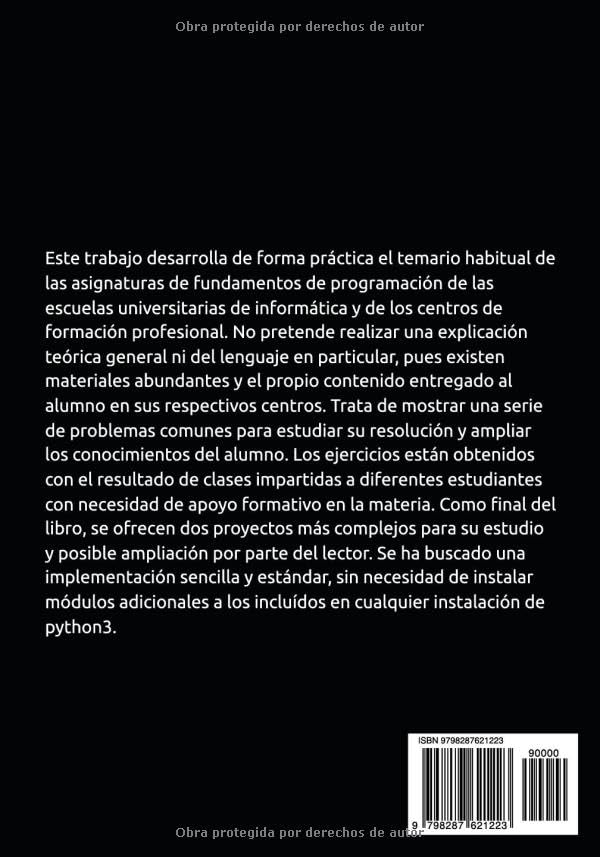 Obra protegida por derechos de autor

Este trabajo desarrolla de forma práctica el temario habitual de las asignaturas de fundamentos de programación de las escuelas universitarias de informática y de los centros de formación profesional. No pretende realizar una explicación teórica general ni del lenguaje en particular, pues existen materiales abundantes y el propio contenido entregado al alumno en sus respectivos centros. Trata de mostrar una serie de problemas comunes para estudiar su resolución y ampliar los conocimientos del alumno. Los ejercicios están obtenidos con el resultado de clases impartidas a diferentes estudiantes con necesidad de apoyo formativo en la materia. Como final del libro, se ofrecen dos proyectos más complejos para su estudio y posible ampliación por parte del lector. Se ha buscado una implementación sencilla y estándar, sin necesidad de instalar módulos adicionales a los incluídos en cualquier instalación de python3.

ISBN 9798287621223

90000

9 798287 621223

Obra protegida por derechos de autor